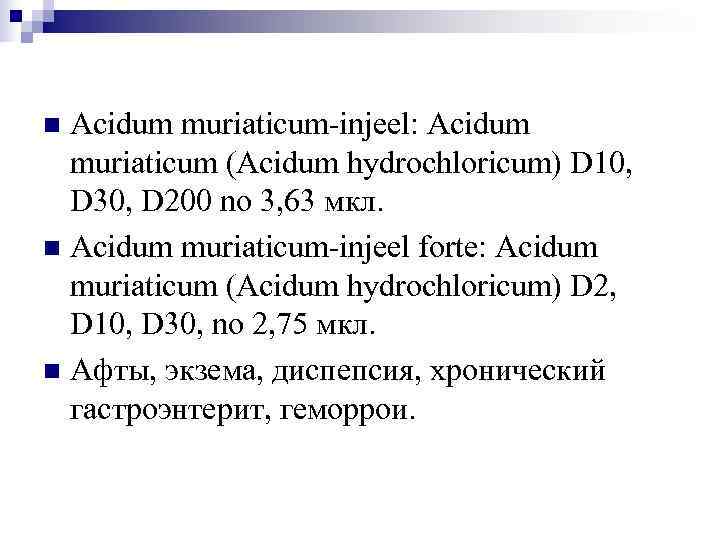 Acidum muriaticum-injeel: Acidum muriaticum (Acidum hydrochloricum) D10, D30, D200 по 3,63 мкл.

Acidum muriaticum-injeel forte: Acidum muriaticum (Acidum hydrochloricum) D2, D10, D30, по 2,75 мкл.

Афты, экзема, диспепсия, хронический гастроэнтерит, геморрои.